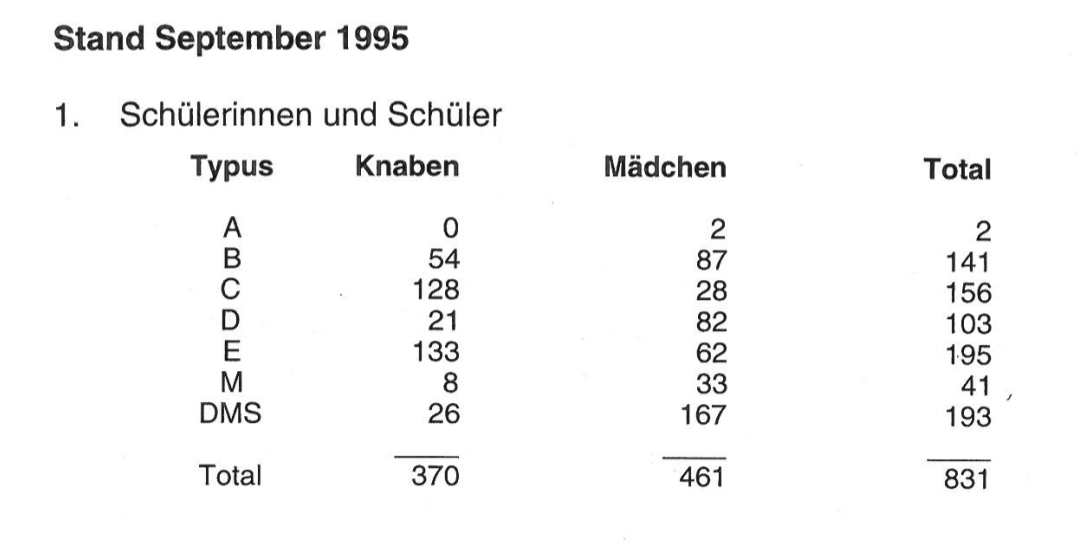 Stand September 1995

1. Schülerinnen und Schüler

| Typus | Knaben | Mädchen | Total |
|---|---|---|---|
| A | 0 | 2 | 2 |
| B | 54 | 87 | 141 |
| C | 128 | 28 | 156 |
| D | 21 | 82 | 103 |
| E | 133 | 62 | 195 |
| M | 8 | 33 | 41 |
| DMS | 26 | 167 | 193 |
| Total | 370 | 461 | 831 |